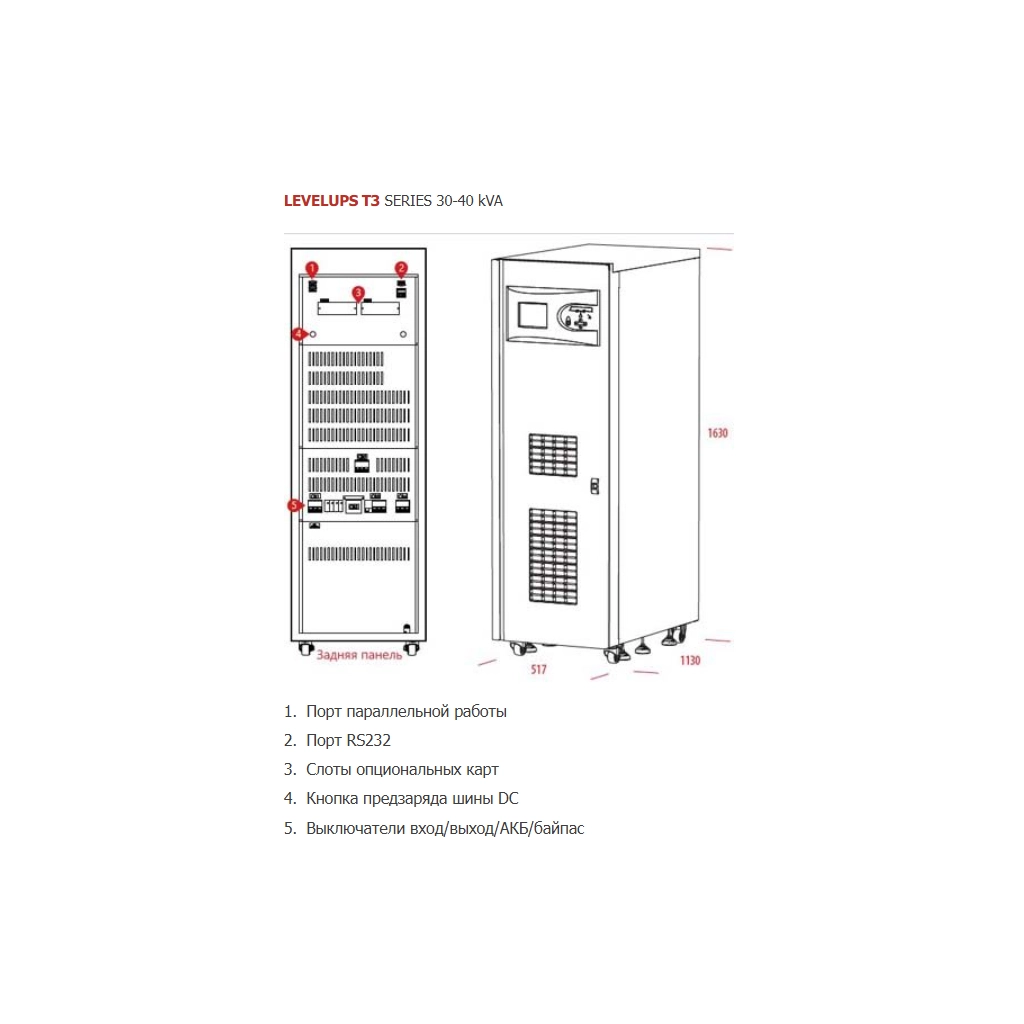 LEVELUPS T3 SERIES 30-40 kVA

1
2
3
4
5
Задняя панель

1630
517
1130

1. Порт параллельной работы
2. Порт RS232
3. Слоты опциональных карт
4. Кнопка предзаряда шины DC
5. Выключатели вход/выход/АКБ/байпас